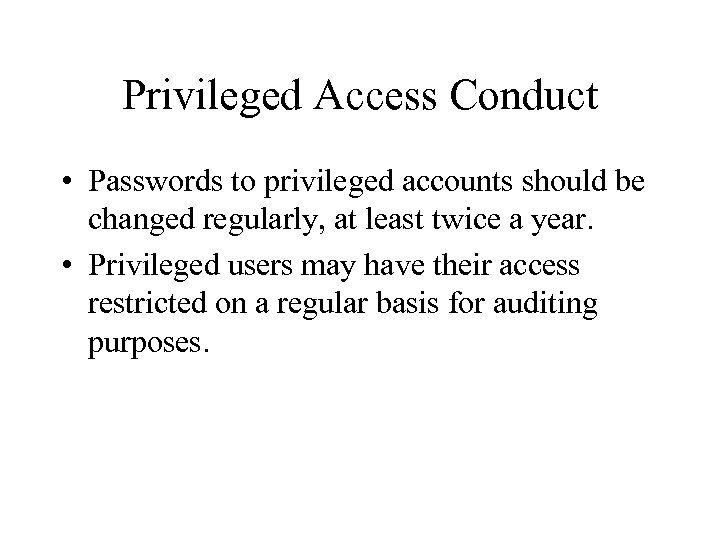 Privileged Access Conduct

• Passwords to privileged accounts should be changed regularly, at least twice a year.
• Privileged users may have their access restricted on a regular basis for auditing purposes.